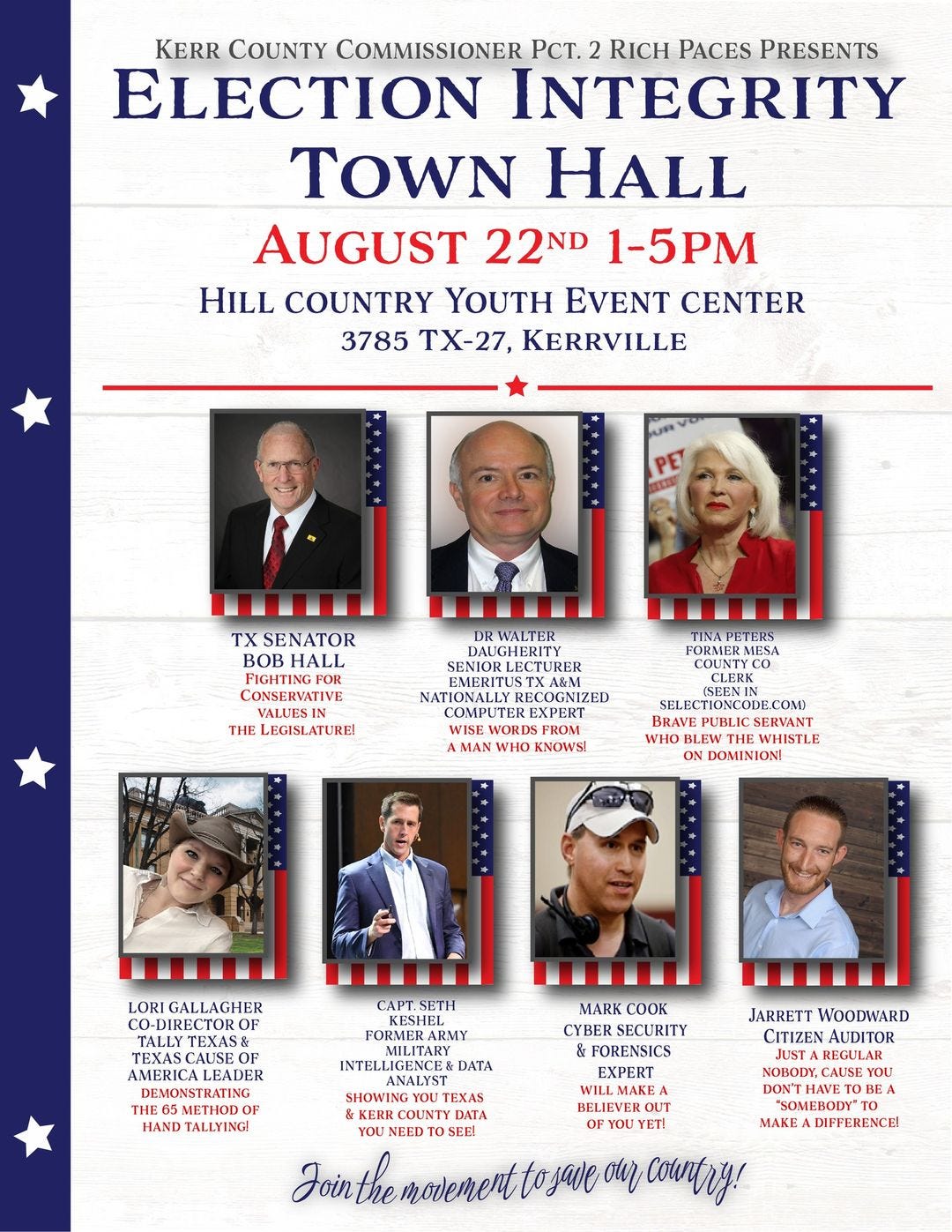 KERR COUNTY COMMISSIONER PCT. 2 RICH PACES PRESENTS

ELECTION INTEGRITY TOWN HALL

AUGUST 22ND 1-5PM

HILL COUNTRY YOUTH EVENT CENTER
3785 TX-27, KERRVILLE

TX SENATOR BOB HALL
FIGHTING FOR CONSERVATIVE VALUES IN THE LEGISLATURE!

DR WALTER DAUGHERITY
SENIOR LECTURER EMERITUS TX A&M
NATIONALLY RECOGNIZED COMPUTER EXPERT
WISE WORDS FROM A MAN WHO KNOWS!

TINA PETERS
FORMER MESA COUNTY CO CLERK
(SEEN IN SELECTIONCODE.COM)
BRAVE PUBLIC SERVANT WHO BLEW THE WHISTLE ON DOMINION!

LORI GALLAGHER
CO-DIRECTOR OF TALLY TEXAS & TEXAS CAUSE OF AMERICA LEADER
DEMONSTRATING THE 65 METHOD OF HAND TALLYING!

CAPT. SETH KESHEL
FORMER ARMY MILITARY INTELLIGENCE & DATA ANALYST
SHOWING YOU TEXAS & KERR COUNTY DATA YOU NEED TO SEE!

MARK COOK
CYBER SECURITY & FORENSICS EXPERT
WILL MAKE A BELIEVER OUT OF YOU YET!

JARRETT WOODWARD
CITIZEN AUDITOR
JUST A REGULAR NOBODY, CAUSE YOU DON'T HAVE TO BE A "SOMEBODY" TO MAKE A DIFFERENCE!

Join the movement to save our country!